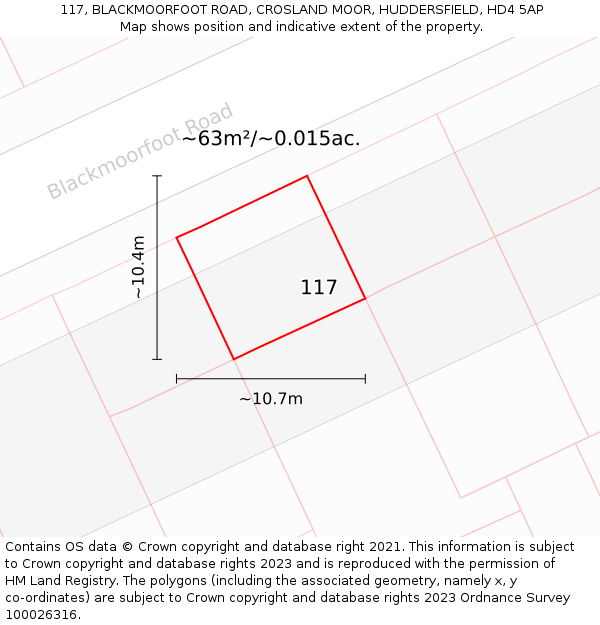 117, BLACKMOORFOOT ROAD, CROSLAND MOOR, HUDDERSFIELD, HD4 5AP
Map shows position and indicative extent of the property.

Blackmoorfoot Road

~63m²/~0.015ac.

~10.4m

117

~10.7m

Contains OS data © Crown copyright and database right 2021. This information is subject to Crown copyright and database rights 2023 and is reproduced with the permission of HM Land Registry. The polygons (including the associated geometry, namely x, y co-ordinates) are subject to Crown copyright and database rights 2023 Ordnance Survey 100026316.